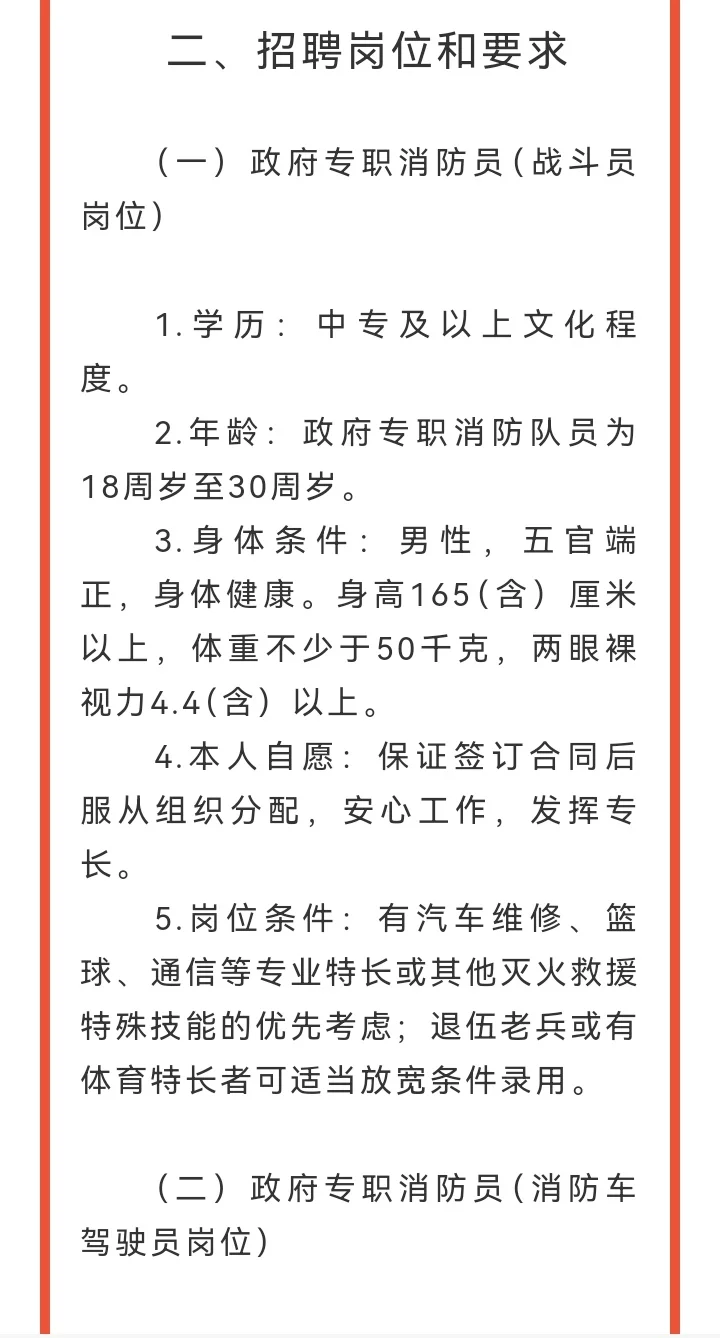 二、招聘岗位和要求

（一）政府专职消防员（战斗员岗位）

1.学历：中专及以上文化程度。

2.年龄：政府专职消防队员为18周岁至30周岁。

3.身体条件：男性，五官端正，身体健康。身高165（含）厘米以上，体重不少于50千克，两眼裸视力4.4（含）以上。

4.本人自愿：保证签订合同后服从组织分配，安心工作，发挥专长。

5.岗位条件：有汽车维修、篮球、通信等专业特长或其他灭火救援特殊技能的优先考虑；退伍老兵或有体育特长者可适当放宽条件录用。

（二）政府专职消防员（消防车驾驶员岗位）